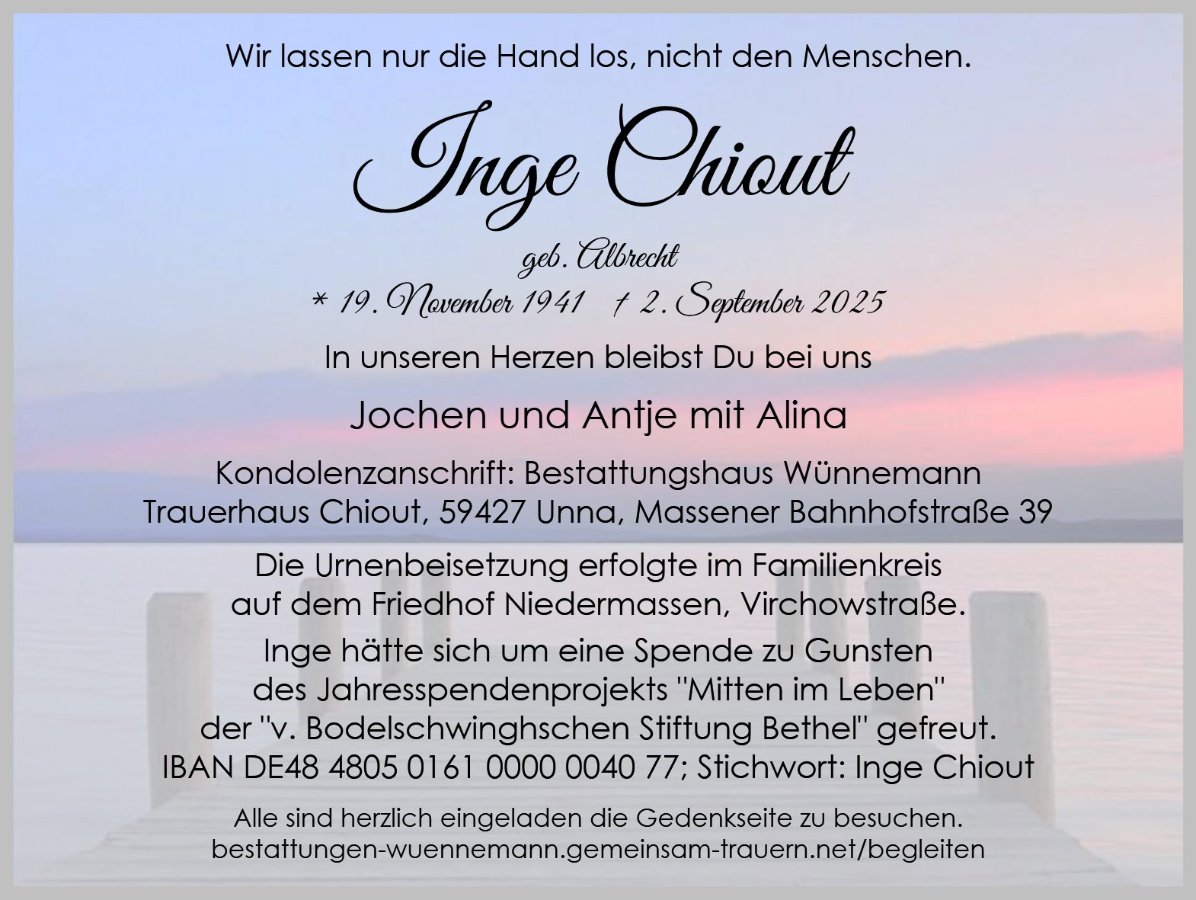 Wir lassen nur die Hand los, nicht den Menschen.

Inge Chiout

geb. Albrecht
* 19. November 1941 † 2. September 2025

In unseren Herzen bleibst Du bei uns

Jochen und Antje mit Alina

Kondolenzanschrift: Bestattungshaus Wünnemann
Trauerhaus Chiout, 59427 Unna, Massener Bahnhofstraße 39

Die Urnenbeisetzung erfolgte im Familienkreis
auf dem Friedhof Niedermassen, Virchowstraße.

Inge hätte sich um eine Spende zu Gunsten
des Jahresspendenprojekts "Mitten im Leben"
der "v. Bodelschwinghschen Stiftung Bethel" gefreut.
IBAN DE48 4805 0161 0000 0040 77; Stichwort: Inge Chiout

Alle sind herzlich eingeladen die Gedenkseite zu besuchen.
bestattungen-wuennemann.gemeinsam-trauern.net/begleiten